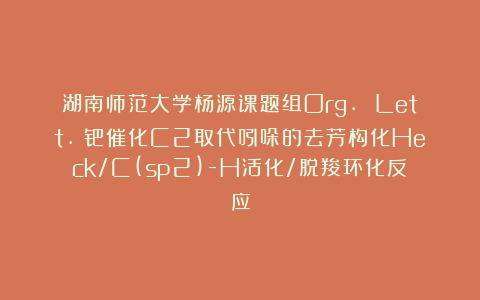 湖南师范大学杨源课题组Org. Lett. 钯催化C2取代吲哚的去芳构化Heck/C(sp2)-H活化/脱羧环化反应